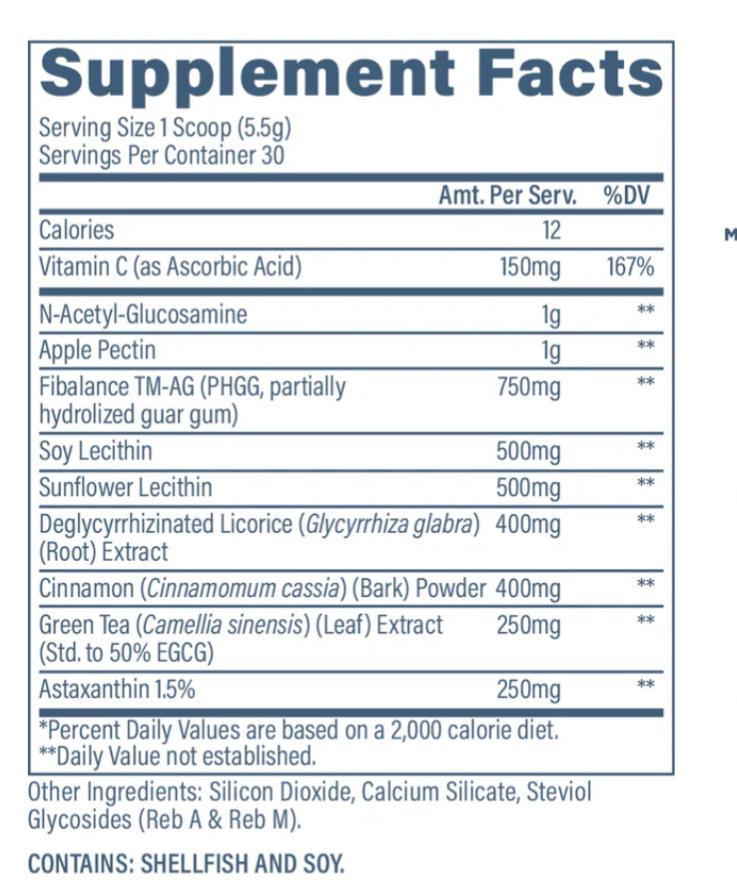 Supplement Facts

Serving Size 1 Scoop (5.5g)
Servings Per Container 30

|  | Amt. Per Serv. | %DV |
|---|---|---|
| Calories | 12 |  |
| Vitamin C (as Ascorbic Acid) | 150mg | 167% |
| N-Acetyl-Glucosamine | 1g | ** |
| Apple Pectin | 1g | ** |
| Fibalance TM-AG (PHGG, partially hydrolized guar gum) | 750mg | ** |
| Soy Lecithin | 500mg | ** |
| Sunflower Lecithin | 500mg | ** |
| Deglycyrrhizinated Licorice (Glycyrrhiza glabra) (Root) Extract | 400mg | ** |
| Cinnamon (Cinnamomum cassia) (Bark) Powder | 400mg | ** |
| Green Tea (Camellia sinensis) (Leaf) Extract (Std. to 50% EGCG) | 250mg | ** |
| Astaxanthin 1.5% | 250mg | ** |

*Percent Daily Values are based on a 2,000 calorie diet.
**Daily Value not established.

Other Ingredients: Silicon Dioxide, Calcium Silicate, Steviol Glycosides (Reb A & Reb M).

CONTAINS: SHELLFISH AND SOY.

M